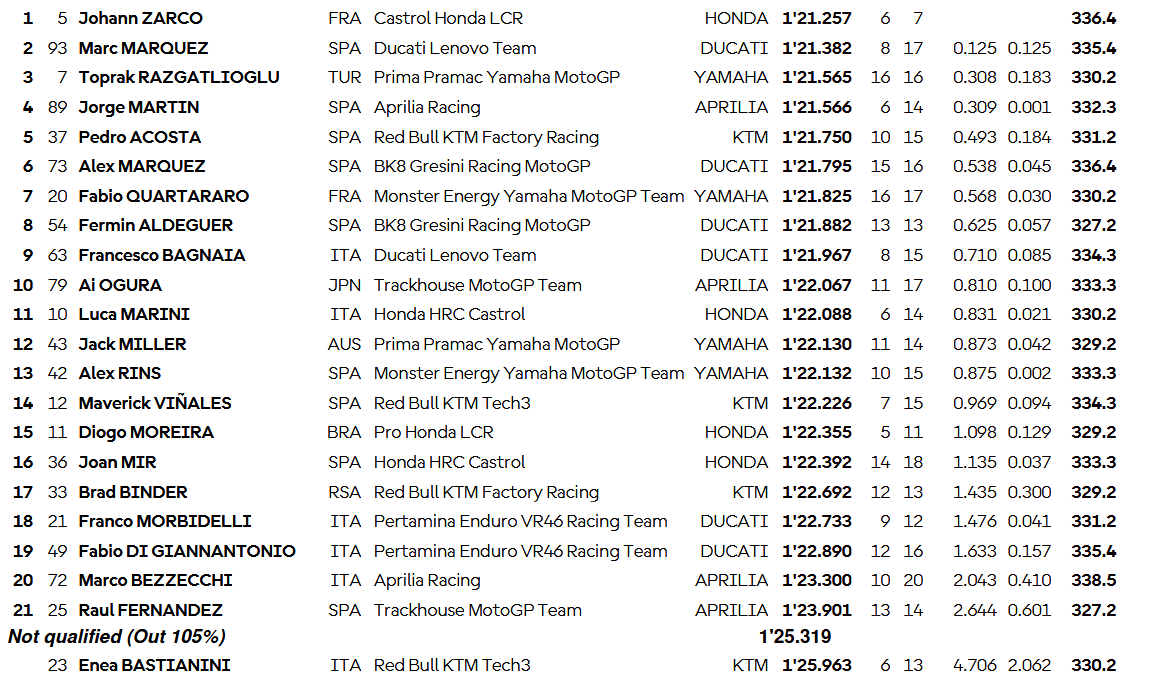 | 1 | 5 | Johann ZARCO | FRA | Castrol Honda LCR | HONDA | 1'21.257 | 6 | 7 | | | 336.4 |
|---|---|---|---|---|---|---|---|---|---|---|---|
| 2 | 93 | Marc MARQUEZ | SPA | Ducati Lenovo Team | DUCATI | 1'21.382 | 8 | 17 | 0.125 | 0.125 | 335.4 |
| 3 | 7 | Toprak RAZGATLIOGLU | TUR | Prima Pramac Yamaha MotoGP | YAMAHA | 1'21.565 | 16 | 16 | 0.308 | 0.183 | 330.2 |
| 4 | 89 | Jorge MARTIN | SPA | Aprilia Racing | APRILIA | 1'21.566 | 6 | 14 | 0.309 | 0.001 | 332.3 |
| 5 | 37 | Pedro ACOSTA | SPA | Red Bull KTM Factory Racing | KTM | 1'21.750 | 10 | 15 | 0.493 | 0.184 | 331.2 |
| 6 | 73 | Alex MARQUEZ | SPA | BK8 Gresini Racing MotoGP | DUCATI | 1'21.795 | 15 | 16 | 0.538 | 0.045 | 336.4 |
| 7 | 20 | Fabio QUARTARARO | FRA | Monster Energy Yamaha MotoGP Team | YAMAHA | 1'21.825 | 16 | 17 | 0.568 | 0.030 | 330.2 |
| 8 | 54 | Fermin ALDEGUER | SPA | BK8 Gresini Racing MotoGP | DUCATI | 1'21.882 | 13 | 13 | 0.625 | 0.057 | 327.2 |
| 9 | 63 | Francesco BAGNAIA | ITA | Ducati Lenovo Team | DUCATI | 1'21.967 | 8 | 15 | 0.710 | 0.085 | 334.3 |
| 10 | 79 | Ai OGURA | JPN | Trackhouse MotoGP Team | APRILIA | 1'22.067 | 11 | 17 | 0.810 | 0.100 | 333.3 |
| 11 | 10 | Luca MARINI | ITA | Honda HRC Castrol | HONDA | 1'22.088 | 6 | 14 | 0.831 | 0.021 | 330.2 |
| 12 | 43 | Jack MILLER | AUS | Prima Pramac Yamaha MotoGP | YAMAHA | 1'22.130 | 11 | 14 | 0.873 | 0.042 | 329.2 |
| 13 | 42 | Alex RINS | SPA | Monster Energy Yamaha MotoGP Team | YAMAHA | 1'22.132 | 10 | 15 | 0.875 | 0.002 | 333.3 |
| 14 | 12 | Maverick VIÑALES | SPA | Red Bull KTM Tech3 | KTM | 1'22.226 | 7 | 15 | 0.969 | 0.094 | 334.3 |
| 15 | 11 | Diogo MOREIRA | BRA | Pro Honda LCR | HONDA | 1'22.355 | 5 | 11 | 1.098 | 0.129 | 329.2 |
| 16 | 36 | Joan MIR | SPA | Honda HRC Castrol | HONDA | 1'22.392 | 14 | 18 | 1.135 | 0.037 | 333.3 |
| 17 | 33 | Brad BINDER | RSA | Red Bull KTM Factory Racing | KTM | 1'22.692 | 12 | 13 | 1.435 | 0.300 | 329.2 |
| 18 | 21 | Franco MORBIDELLI | ITA | Pertamina Enduro VR46 Racing Team | DUCATI | 1'22.733 | 9 | 12 | 1.476 | 0.041 | 331.2 |
| 19 | 49 | Fabio DI GIANNANTONIO | ITA | Pertamina Enduro VR46 Racing Team | DUCATI | 1'22.890 | 12 | 16 | 1.633 | 0.157 | 335.4 |
| 20 | 72 | Marco BEZZECCHI | ITA | Aprilia Racing | APRILIA | 1'23.300 | 10 | 20 | 2.043 | 0.410 | 338.5 |
| 21 | 25 | Raul FERNANDEZ | SPA | Trackhouse MotoGP Team | APRILIA | 1'23.901 | 13 | 14 | 2.644 | 0.601 | 327.2 |
| Not qualified (Out 105%) | | | | | | 1'25.319 | | | | | |
| | 23 | Enea BASTIANINI | ITA | Red Bull KTM Tech3 | KTM | 1'25.963 | 6 | 13 | 4.706 | 2.062 | 330.2 |